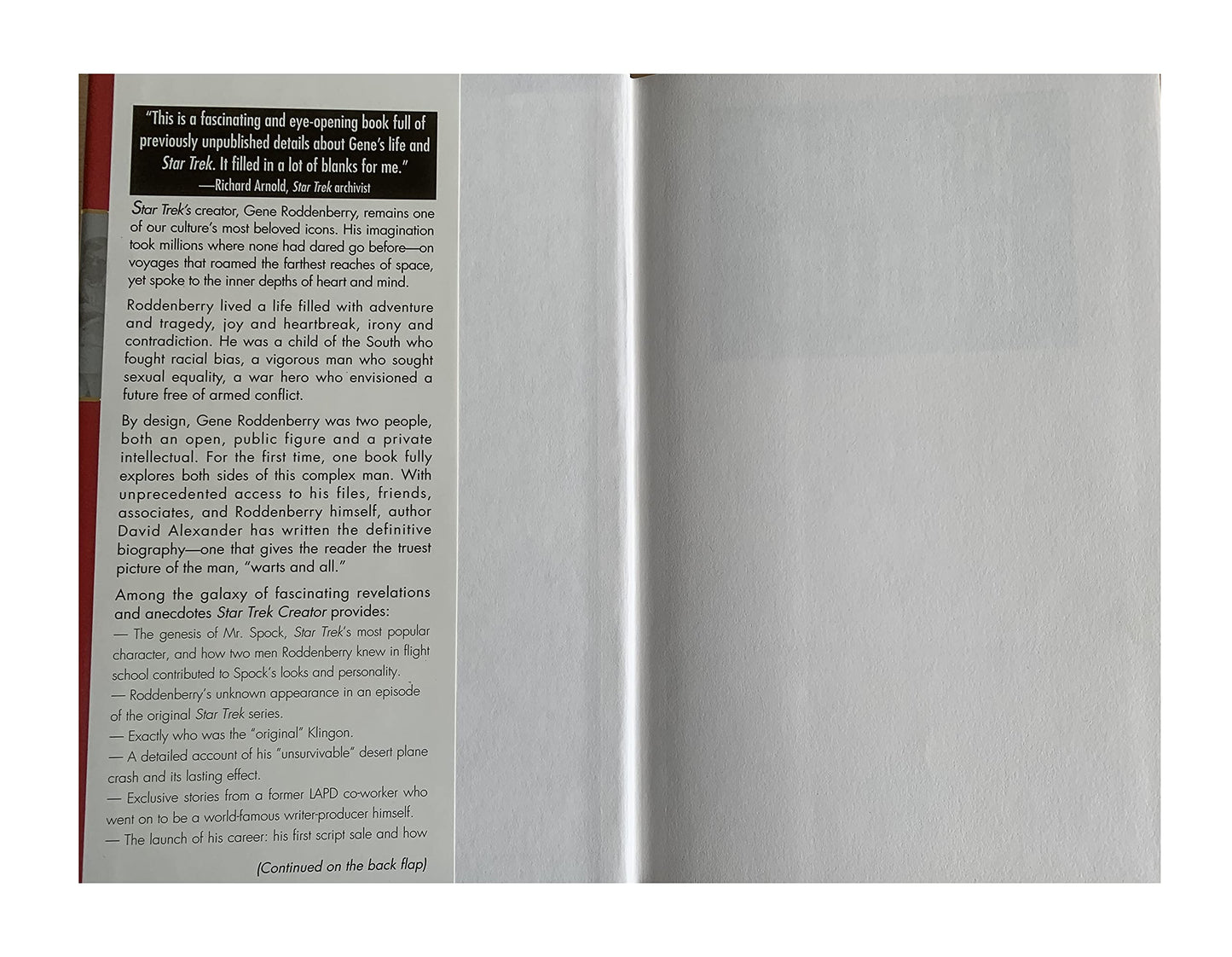 "This is a fascinating and eye-opening book full of previously unpublished details about Gene's life and Star Trek. It filled in a lot of blanks for me."
—Richard Arnold, Star Trek archivist

Star Trek's creator, Gene Roddenberry, remains one of our culture's most beloved icons. His imagination took millions where none had dared go before—on voyages that roamed the farthest reaches of space, yet spoke to the inner depths of heart and mind.

Roddenberry lived a life filled with adventure and tragedy, joy and heartbreak, irony and contradiction. He was a child of the South who fought racial bias, a vigorous man who sought sexual equality, a war hero who envisioned a future free of armed conflict.

By design, Gene Roddenberry was two people, both an open, public figure and a private intellectual. For the first time, one book fully explores both sides of this complex man. With unprecedented access to his files, friends, associates, and Roddenberry himself, author David Alexander has written the definitive biography—one that gives the reader the truest picture of the man, "warts and all."

Among the galaxy of fascinating revelations and anecdotes Star Trek Creator provides:
— The genesis of Mr. Spock, Star Trek's most popular character, and how two men Roddenberry knew in flight school contributed to Spock's looks and personality.
— Roddenberry's unknown appearance in an episode of the original Star Trek series.
— Exactly who was the "original" Klingon.
— A detailed account of his "unsurvivable" desert plane crash and its lasting effect.
— Exclusive stories from a former LAPD co-worker who went on to be a world-famous writer-producer himself.
— The launch of his career: his first script sale and how

(Continued on the back flap)